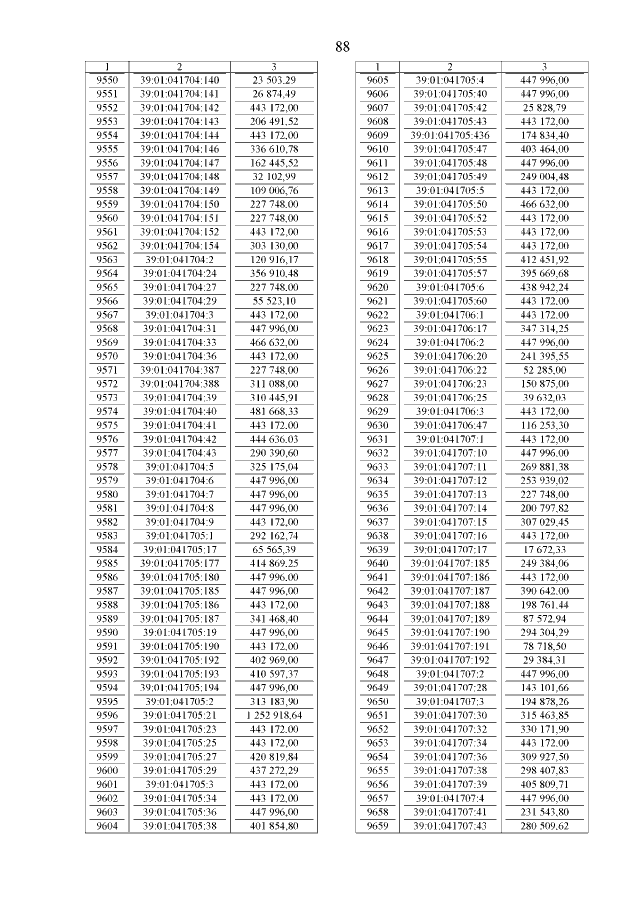 88

| 1 | 2 | 3 |
|---|---|---|
| 9550 | 39:01:041704:140 | 23 503,29 |
| 9551 | 39:01:041704:141 | 26 874,49 |
| 9552 | 39:01:041704:142 | 443 172,00 |
| 9553 | 39:01:041704:143 | 206 491,52 |
| 9554 | 39:01:041704:144 | 443 172,00 |
| 9555 | 39:01:041704:146 | 336 610,78 |
| 9556 | 39:01:041704:147 | 162 445,52 |
| 9557 | 39:01:041704:148 | 32 102,99 |
| 9558 | 39:01:041704:149 | 109 006,76 |
| 9559 | 39:01:041704:150 | 227 748,00 |
| 9560 | 39:01:041704:151 | 227 748,00 |
| 9561 | 39:01:041704:152 | 443 172,00 |
| 9562 | 39:01:041704:154 | 303 130,00 |
| 9563 | 39:01:041704:2 | 120 916,17 |
| 9564 | 39:01:041704:24 | 356 910,48 |
| 9565 | 39:01:041704:27 | 227 748,00 |
| 9566 | 39:01:041704:29 | 55 523,10 |
| 9567 | 39:01:041704:3 | 443 172,00 |
| 9568 | 39:01:041704:31 | 447 996,00 |
| 9569 | 39:01:041704:33 | 466 632,00 |
| 9570 | 39:01:041704:36 | 443 172,00 |
| 9571 | 39:01:041704:387 | 227 748,00 |
| 9572 | 39:01:041704:388 | 311 088,00 |
| 9573 | 39:01:041704:39 | 310 445,91 |
| 9574 | 39:01:041704:40 | 481 668,33 |
| 9575 | 39:01:041704:41 | 443 172,00 |
| 9576 | 39:01:041704:42 | 444 636,03 |
| 9577 | 39:01:041704:43 | 290 390,60 |
| 9578 | 39:01:041704:5 | 325 175,04 |
| 9579 | 39:01:041704:6 | 447 996,00 |
| 9580 | 39:01:041704:7 | 447 996,00 |
| 9581 | 39:01:041704:8 | 447 996,00 |
| 9582 | 39:01:041704:9 | 443 172,00 |
| 9583 | 39:01:041705:1 | 292 162,74 |
| 9584 | 39:01:041705:17 | 65 565,39 |
| 9585 | 39:01:041705:177 | 414 869,25 |
| 9586 | 39:01:041705:180 | 447 996,00 |
| 9587 | 39:01:041705:185 | 447 996,00 |
| 9588 | 39:01:041705:186 | 443 172,00 |
| 9589 | 39:01:041705:187 | 341 468,40 |
| 9590 | 39:01:041705:19 | 447 996,00 |
| 9591 | 39:01:041705:190 | 443 172,00 |
| 9592 | 39:01:041705:192 | 402 969,00 |
| 9593 | 39:01:041705:193 | 410 597,37 |
| 9594 | 39:01:041705:194 | 447 996,00 |
| 9595 | 39:01:041705:2 | 313 183,90 |
| 9596 | 39:01:041705:21 | 1 252 918,64 |
| 9597 | 39:01:041705:23 | 443 172,00 |
| 9598 | 39:01:041705:25 | 443 172,00 |
| 9599 | 39:01:041705:27 | 420 819,84 |
| 9600 | 39:01:041705:29 | 437 272,29 |
| 9601 | 39:01:041705:3 | 443 172,00 |
| 9602 | 39:01:041705:34 | 443 172,00 |
| 9603 | 39:01:041705:36 | 447 996,00 |
| 9604 | 39:01:041705:38 | 401 854,80 |

| 1 | 2 | 3 |
|---|---|---|
| 9605 | 39:01:041705:4 | 447 996,00 |
| 9606 | 39:01:041705:40 | 447 996,00 |
| 9607 | 39:01:041705:42 | 25 828,79 |
| 9608 | 39:01:041705:43 | 443 172,00 |
| 9609 | 39:01:041705:436 | 174 834,40 |
| 9610 | 39:01:041705:47 | 403 464,00 |
| 9611 | 39:01:041705:48 | 447 996,00 |
| 9612 | 39:01:041705:49 | 249 004,48 |
| 9613 | 39:01:041705:5 | 443 172,00 |
| 9614 | 39:01:041705:50 | 466 632,00 |
| 9615 | 39:01:041705:52 | 443 172,00 |
| 9616 | 39:01:041705:53 | 443 172,00 |
| 9617 | 39:01:041705:54 | 443 172,00 |
| 9618 | 39:01:041705:55 | 412 451,92 |
| 9619 | 39:01:041705:57 | 395 669,68 |
| 9620 | 39:01:041705:6 | 438 942,24 |
| 9621 | 39:01:041705:60 | 443 172,00 |
| 9622 | 39:01:041706:1 | 443 172,00 |
| 9623 | 39:01:041706:17 | 347 314,25 |
| 9624 | 39:01:041706:2 | 447 996,00 |
| 9625 | 39:01:041706:20 | 241 395,55 |
| 9626 | 39:01:041706:22 | 52 285,00 |
| 9627 | 39:01:041706:23 | 150 875,00 |
| 9628 | 39:01:041706:25 | 39 632,03 |
| 9629 | 39:01:041706:3 | 443 172,00 |
| 9630 | 39:01:041706:47 | 116 253,30 |
| 9631 | 39:01:041707:1 | 443 172,00 |
| 9632 | 39:01:041707:10 | 447 996,00 |
| 9633 | 39:01:041707:11 | 269 881,38 |
| 9634 | 39:01:041707:12 | 253 939,02 |
| 9635 | 39:01:041707:13 | 227 748,00 |
| 9636 | 39:01:041707:14 | 200 797,82 |
| 9637 | 39:01:041707:15 | 307 029,45 |
| 9638 | 39:01:041707:16 | 443 172,00 |
| 9639 | 39:01:041707:17 | 17 672,33 |
| 9640 | 39:01:041707:185 | 249 384,06 |
| 9641 | 39:01:041707:186 | 443 172,00 |
| 9642 | 39:01:041707:187 | 390 642,00 |
| 9643 | 39:01:041707:188 | 198 761,44 |
| 9644 | 39:01:041707:189 | 87 572,94 |
| 9645 | 39:01:041707:190 | 294 304,29 |
| 9646 | 39:01:041707:191 | 78 718,50 |
| 9647 | 39:01:041707:192 | 29 384,31 |
| 9648 | 39:01:041707:2 | 447 996,00 |
| 9649 | 39:01:041707:28 | 143 101,66 |
| 9650 | 39:01:041707:3 | 194 878,26 |
| 9651 | 39:01:041707:30 | 315 463,85 |
| 9652 | 39:01:041707:32 | 330 171,90 |
| 9653 | 39:01:041707:34 | 443 172,00 |
| 9654 | 39:01:041707:36 | 309 927,50 |
| 9655 | 39:01:041707:38 | 298 407,83 |
| 9656 | 39:01:041707:39 | 405 809,71 |
| 9657 | 39:01:041707:4 | 447 996,00 |
| 9658 | 39:01:041707:41 | 231 543,80 |
| 9659 | 39:01:041707:43 | 280 509,62 |